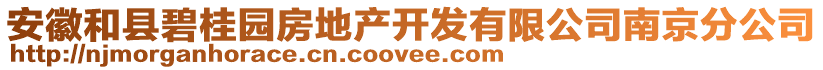 安徽和县碧桂园房地产开发有限公司南京分公司
http://njmorganhorace.cn.coovee.com